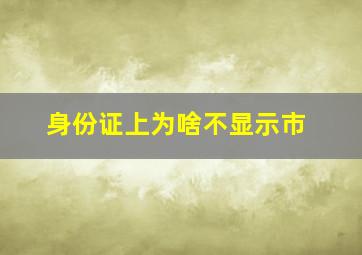 身份证上为啥不显示市